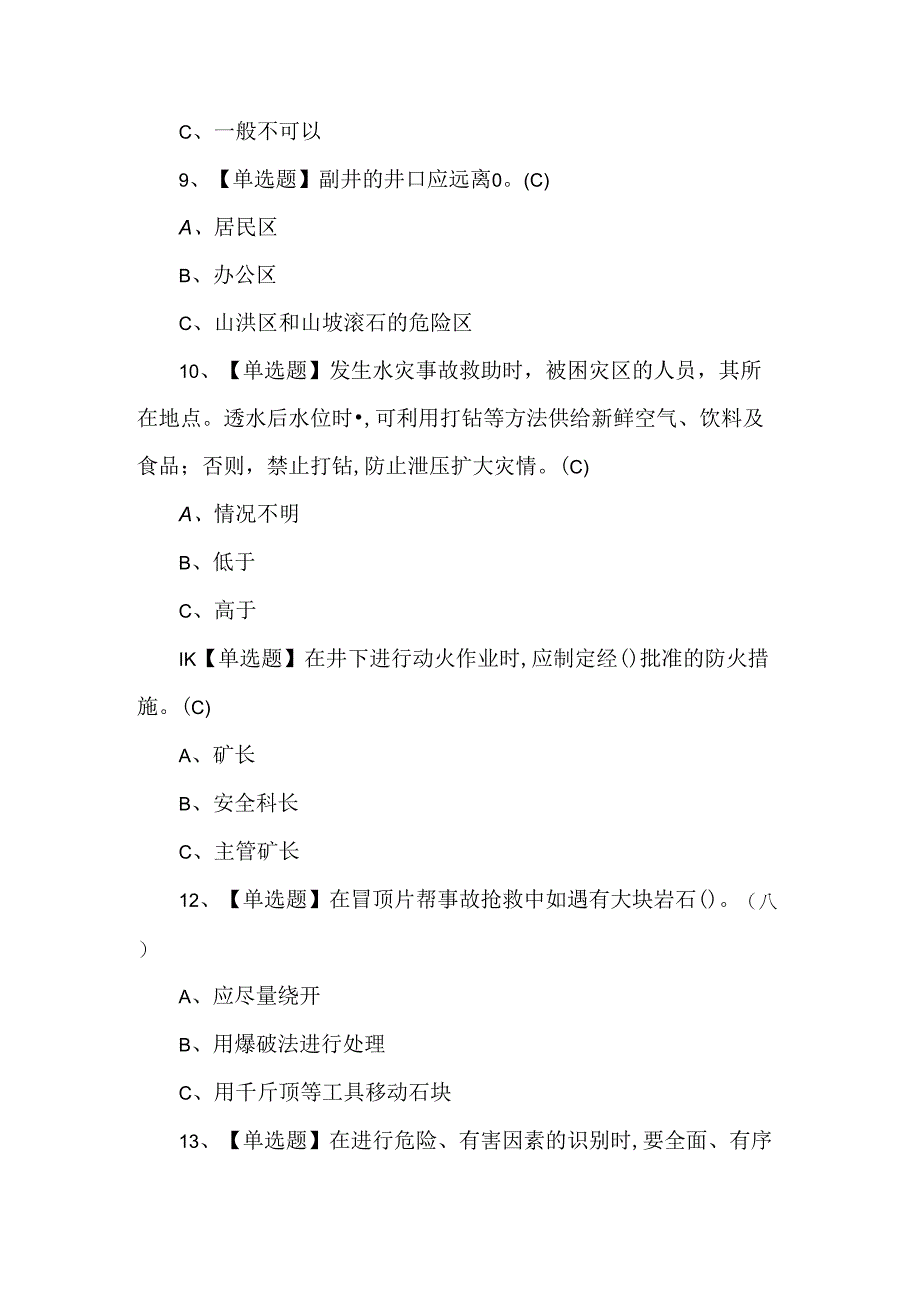 C、一般不可以

9、【单选题】副井的井口应远离0。(C)

A、居民区

B、办公区

C、山洪区和山坡滚石的危险区

10、【单选题】发生水灾事故救助时，被困灾区的人员，其所在地点。透水后水位时•,可利用打钻等方法供给新鲜空气、饮料及食品；否则，禁止打钻,防止泄压扩大灾情。(C)

A、情况不明

B、低于

C、高于

IK【单选题】在井下进行动火作业时,应制定经()批准的防火措施。(C)

A、矿长

B、安全科长

C、主管矿长

12、【单选题】在冒顶片帮事故抢救中如遇有大块岩石()。（八）

A、应尽量绕开

B、用爆破法进行处理

C、用千斤顶等工具移动石块

13、【单选题】在进行危险、有害因素的识别时,要全面、有序